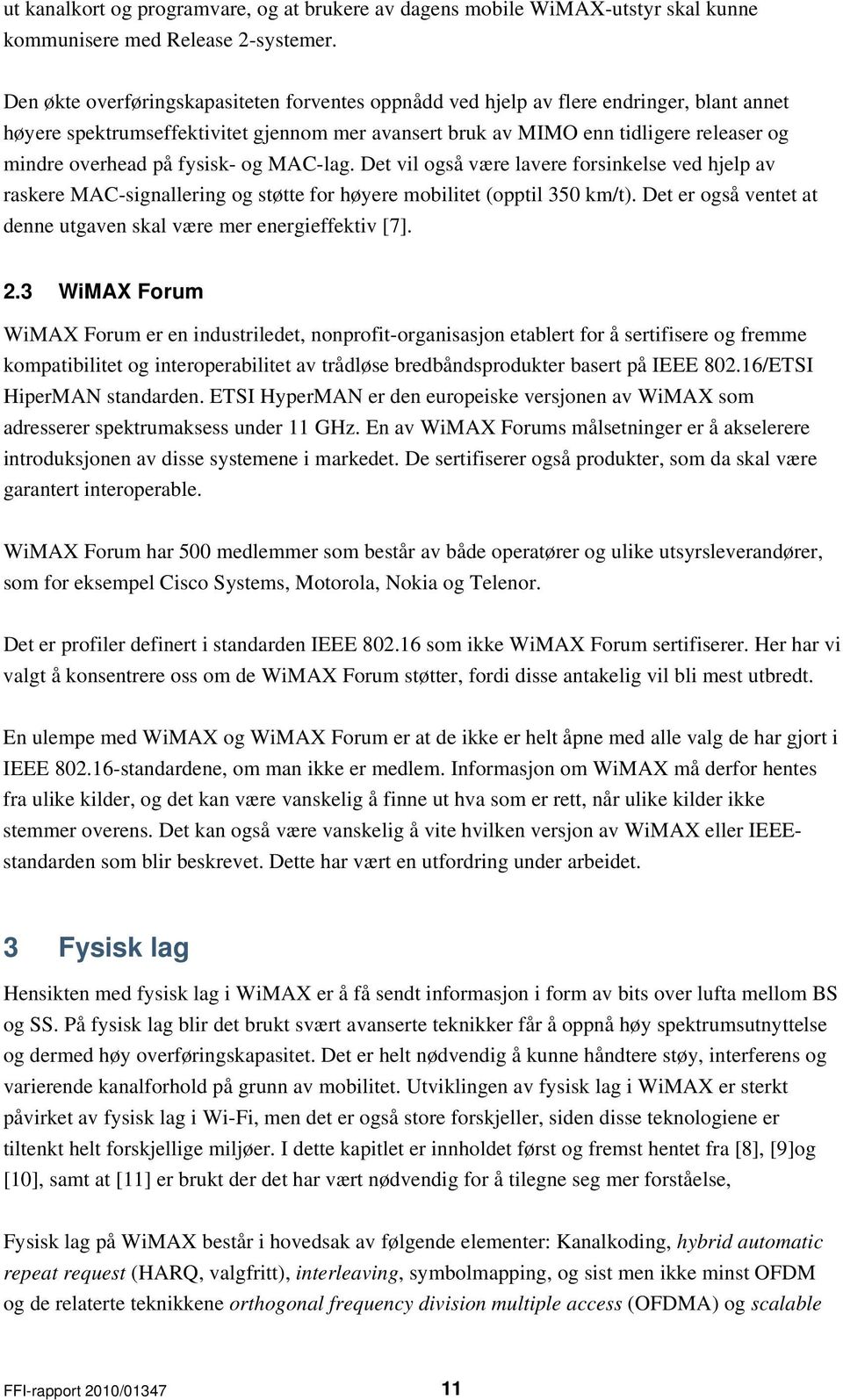 ut kanalkort og programvare, og at brukere av dagens mobile WiMAX-utstyr skal kunne kommunisere med Release 2-systemer.

Den økte overføringskapasiteten forventes oppnådd ved hjelp av flere endringer, blant annet høyere spektrumseffektivitet gjennom mer avansert bruk av MIMO enn tidligere releaser og mindre overhead på fysisk- og MAC-lag. Det vil også være lavere forsinkelse ved hjelp av raskere MAC-signallering og støtte for høyere mobilitet (opptil 350 km/t). Det er også ventet at denne utgaven skal være mer energieffektiv [7].

2.3 WiMAX Forum

WiMAX Forum er en industriledet, nonprofit-organisasjon etablert for å sertifisere og fremme kompatibilitet og interoperabilitet av trådløse bredbåndsprodukter basert på IEEE 802.16/ETSI HiperMAN standarden. ETSI HyperMAN er den europeiske versjonen av WiMAX som adresserer spektrumaksess under 11 GHz. En av WiMAX Forums målsetninger er å akselerere introduksjonen av disse systemene i markedet. De sertifiserer også produkter, som da skal være garantert interoperable.

WiMAX Forum har 500 medlemmer som består av både operatører og ulike utsyrsleverandører, som for eksempel Cisco Systems, Motorola, Nokia og Telenor.

Det er profiler definert i standarden IEEE 802.16 som ikke WiMAX Forum sertifiserer. Her har vi valgt å konsentrere oss om de WiMAX Forum støtter, fordi disse antakelig vil bli mest utbredt.

En ulempe med WiMAX og WiMAX Forum er at de ikke er helt åpne med alle valg de har gjort i IEEE 802.16-standardene, om man ikke er medlem. Informasjon om WiMAX må derfor hentes fra ulike kilder, og det kan være vanskelig å finne ut hva som er rett, når ulike kilder ikke stemmer overens. Det kan også være vanskelig å vite hvilken versjon av WiMAX eller IEEE-standarden som blir beskrevet. Dette har vært en utfordring under arbeidet.

3 Fysisk lag

Hensikten med fysisk lag i WiMAX er å få sendt informasjon i form av bits over lufta mellom BS og SS. På fysisk lag blir det brukt svært avanserte teknikker får å oppnå høy spektrumsutnyttelse og dermed høy overføringskapasitet. Det er helt nødvendig å kunne håndtere støy, interferens og varierende kanalforhold på grunn av mobilitet. Utviklingen av fysisk lag i WiMAX er sterkt påvirket av fysisk lag i Wi-Fi, men det er også store forskjeller, siden disse teknologiene er tiltenkt helt forskjellige miljøer. I dette kapitlet er innholdet først og fremst hentet fra [8], [9]og [10], samt at [11] er brukt der det har vært nødvendig for å tilegne seg mer forståelse,

Fysisk lag på WiMAX består i hovedsak av følgende elementer: Kanalkoding, hybrid automatic repeat request (HARQ, valgfritt), interleaving, symbolmapping, og sist men ikke minst OFDM og de relaterte teknikkene orthogonal frequency division multiple access (OFDMA) og scalable

FFI-rapport 2010/01347 11